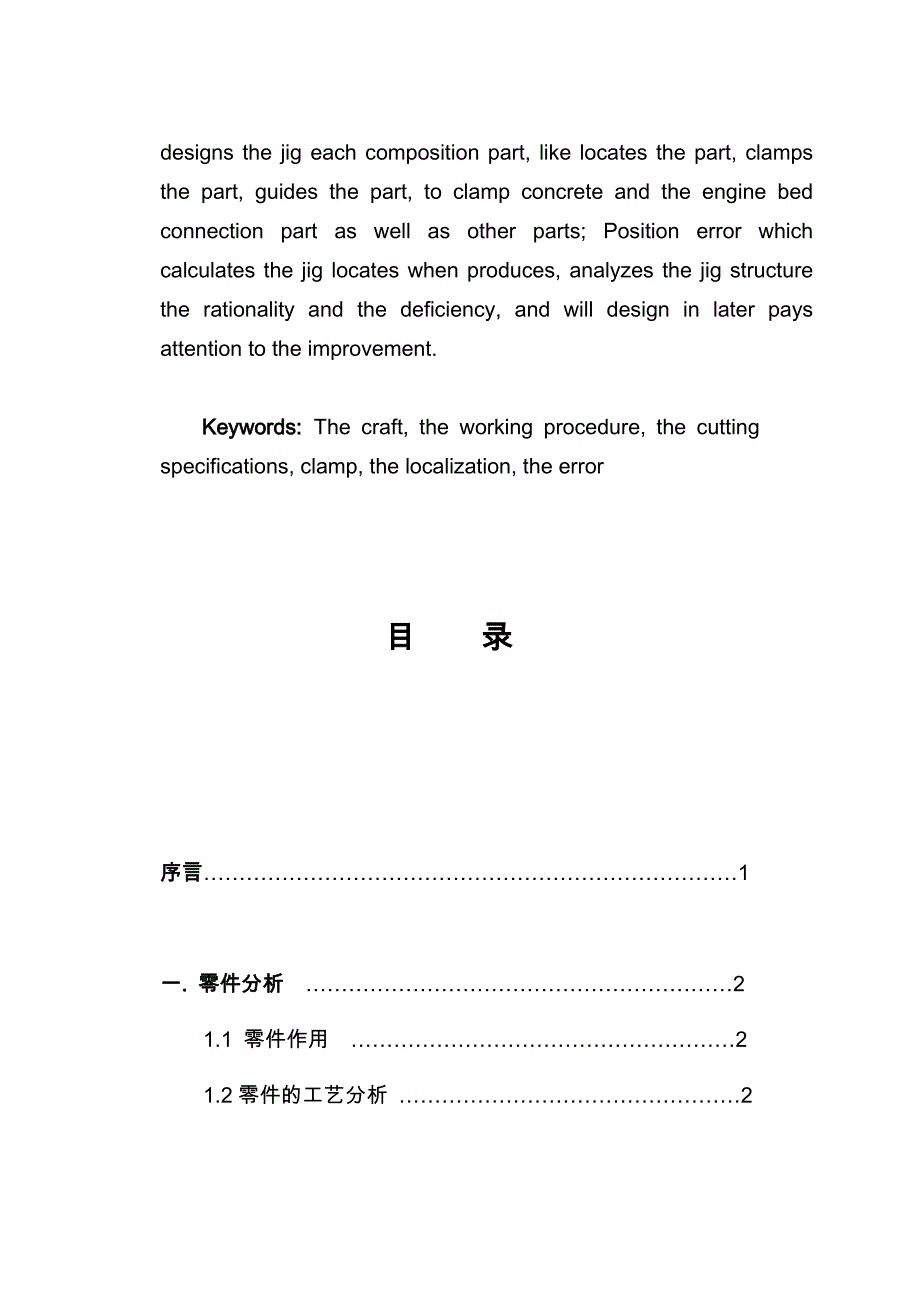 designs the jig each composition part, like locates the part, clamps the part, guides the part, to clamp concrete and the engine bed connection part as well as other parts; Position error which calculates the jig locates when produces, analyzes the jig structure the rationality and the deficiency, and will design in later pays attention to the improvement.

Keywords: The craft, the working procedure, the cutting specifications, clamp, the localization, the error

目　　录

序言…………………………………………………………………1

一. 零件分析　……………………………………………………2

1.1 零件作用　………………………………………………2

1.2 零件的工艺分析 …………………………………………2